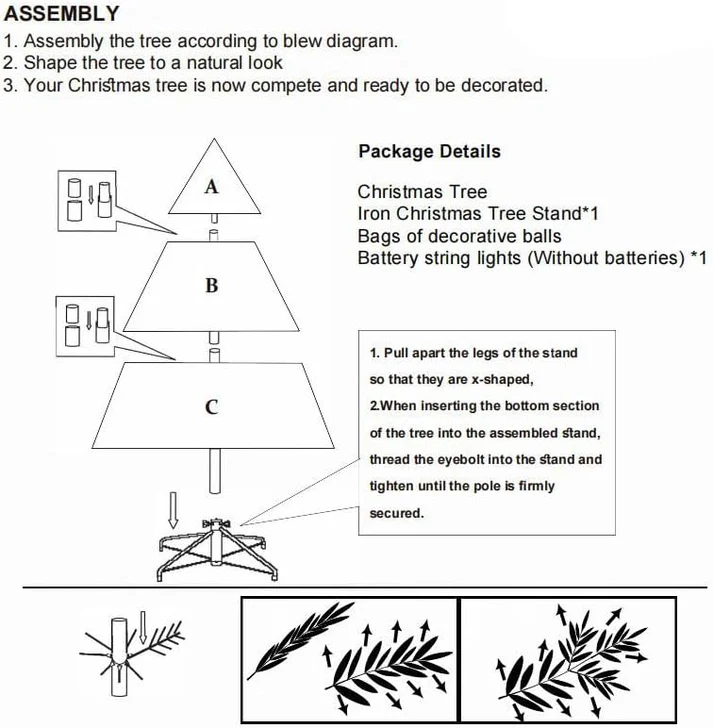 ASSEMBLY
1. Assembly the tree according to blew diagram.
2. Shape the tree to a natural look
3. Your Christmas tree is now compete and ready to be decorated.

A

B

C

Package Details

Christmas Tree
Iron Christmas Tree Stand*1
Bags of decorative balls
Battery string lights (Without batteries) *1

1. Pull apart the legs of the stand so that they are x-shaped,
2.When inserting the bottom section of the tree into the assembled stand, thread the eyebolt into the stand and tighten until the pole is firmly secured.